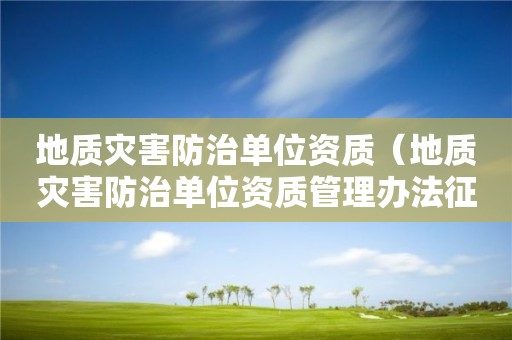 地质灾害防治单位资质（地质灾害防治单位资质管理办法征